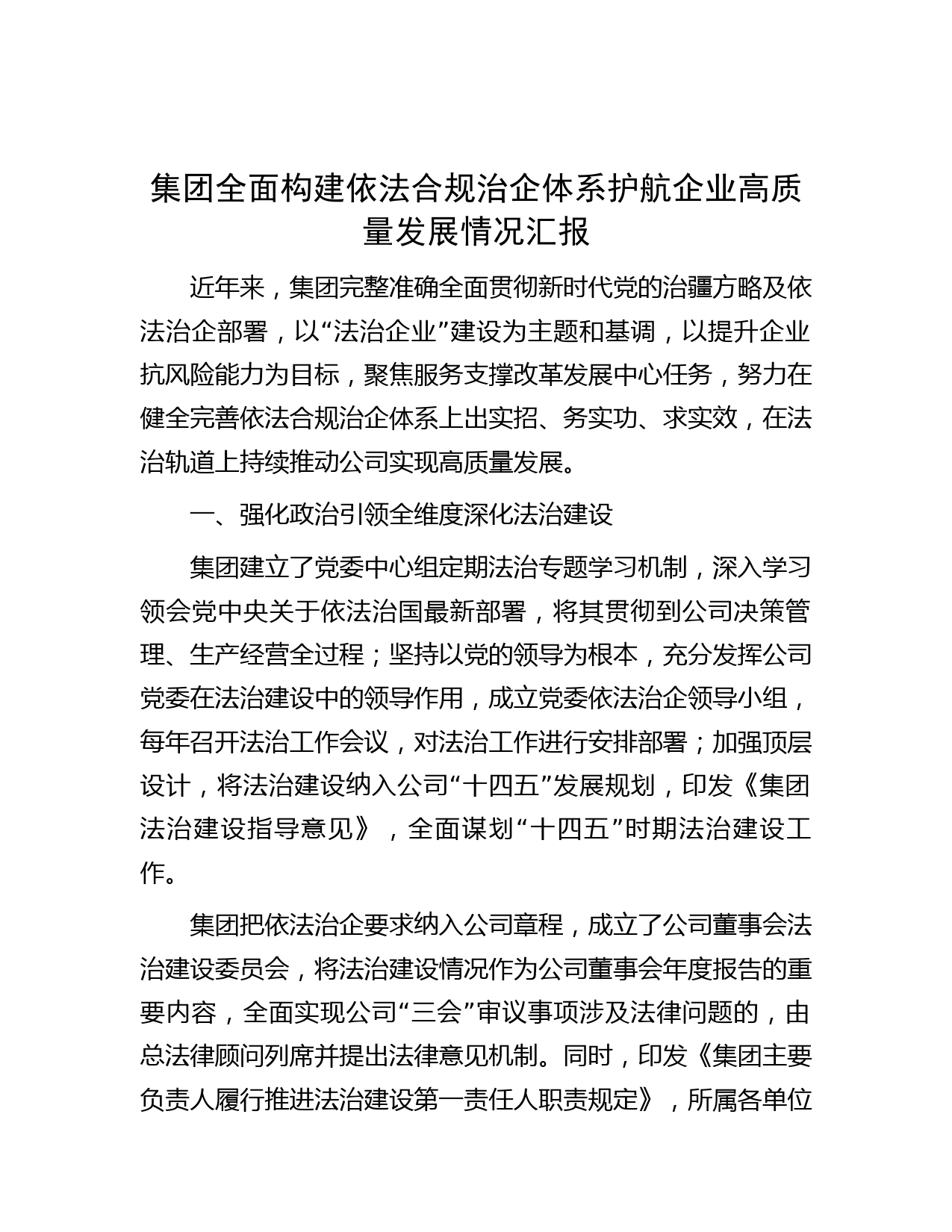 集团全面构建依法合规治企体系护航企业高质量发展情况汇报

近年来，集团完整准确全面贯彻新时代党的治疆方略及依法治企部署，以“法治企业”建设为主题和基调，以提升企业抗风险能力为目标，聚焦服务支撑改革发展中心任务，努力在健全完善依法合规治企体系上出实招、务实功、求实效，在法治轨道上持续推动公司实现高质量发展。

一、强化政治引领全维度深化法治建设

集团建立了党委中心组定期法治专题学习机制，深入学习领会党中央关于依法治国最新部署，将其贯彻到公司决策管理、生产经营全过程；坚持以党的领导为根本，充分发挥公司党委在法治建设中的领导作用，成立党委依法治企领导小组，每年召开法治工作会议，对法治工作进行安排部署；加强顶层设计，将法治建设纳入公司“十四五”发展规划，印发《集团法治建设指导意见》，全面谋划“十四五”时期法治建设工作。

集团把依法治企要求纳入公司章程，成立了公司董事会法治建设委员会，将法治建设情况作为公司董事会年度报告的重要内容，全面实现公司“三会”审议事项涉及法律问题的，由总法律顾问列席并提出法律意见机制。同时，印发《集团主要负责人履行推进法治建设第一责任人职责规定》，所属各单位